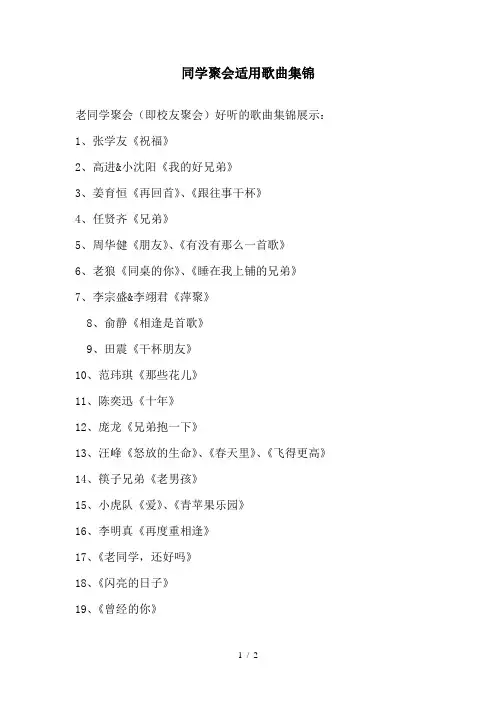 同学聚会适用歌曲集锦

老同学聚会（即校友聚会）好听的歌曲集锦展示：

1、张学友《祝福》

2、高进&小沈阳《我的好兄弟》

3、姜育恒《再回首》、《跟往事干杯》

4、任贤齐《兄弟》

5、周华健《朋友》、《有没有那么一首歌》

6、老狼《同桌的你》、《睡在我上铺的兄弟》

7、李宗盛&李翊君《萍聚》

8、俞静《相逢是首歌》

9、田震《干杯朋友》

10、范玮琪《那些花儿》

11、陈奕迅《十年》

12、庞龙《兄弟抱一下》

13、汪峰《怒放的生命》、《春天里》、《飞得更高》

14、筷子兄弟《老男孩》

15、小虎队《爱》、《青苹果乐园》

16、李明真《再度重相逢》

17、《老同学，还好吗》

18、《闪亮的日子》

19、《曾经的你》

1 / 2